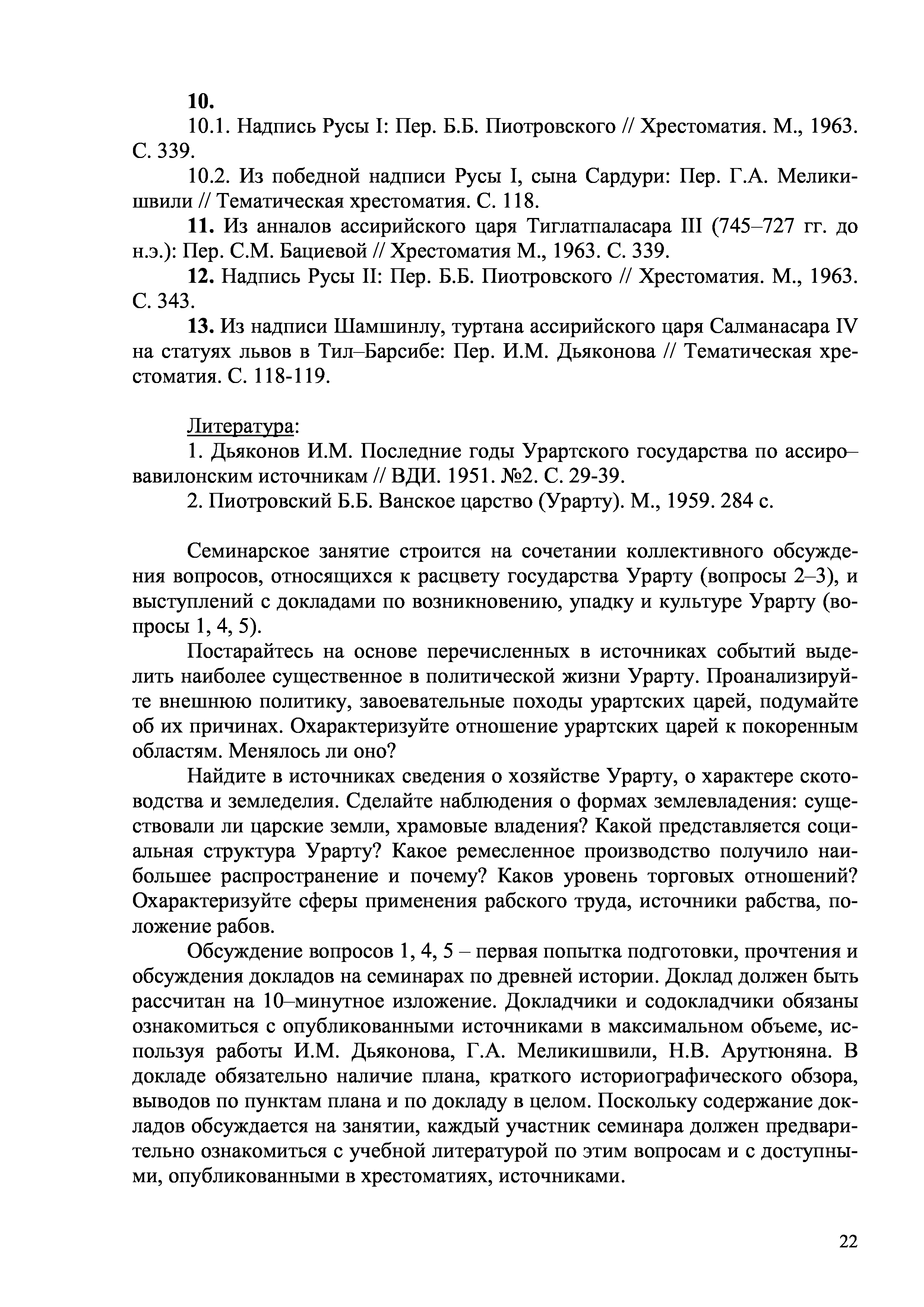 10.

10.1. Надпись Русы I: Пер. Б.Б. Пиотровского // Хрестоматия. М., 1963. С. 339.

10.2. Из победной надписи Русы I, сына Сардури: Пер. Г.А. Меликишвили // Тематическая хрестоматия. С. 118.

11. Из анналов ассирийского царя Тиглатпаласара III (745–727 гг. до н.э.): Пер. С.М. Бациевой // Хрестоматия М., 1963. С. 339.

12. Надпись Русы II: Пер. Б.Б. Пиотровского // Хрестоматия. М., 1963. С. 343.

13. Из надписи Шамшинлу, туртана ассирийского царя Салманасара IV на статуях львов в Тил–Барсибе: Пер. И.М. Дьяконова // Тематическая хрестоматия. С. 118-119.

Литература:

1. Дьяконов И.М. Последние годы Урартского государства по ассиро–вавилонским источникам // ВДИ. 1951. №2. С. 29-39.

2. Пиотровский Б.Б. Ванское царство (Урарту). М., 1959. 284 с.

Семинарское занятие строится на сочетании коллективного обсуждения вопросов, относящихся к расцвету государства Урарту (вопросы 2–3), и выступлений с докладами по возникновению, упадку и культуре Урарту (вопросы 1, 4, 5).

Постарайтесь на основе перечисленных в источниках событий выделить наиболее существенное в политической жизни Урарту. Проанализируйте внешнюю политику, завоевательные походы урартских царей, подумайте об их причинах. Охарактеризуйте отношение урартских царей к покоренным областям. Менялось ли оно?

Найдите в источниках сведения о хозяйстве Урарту, о характере скотоводства и земледелия. Сделайте наблюдения о формах землевладения: существовали ли царские земли, храмовые владения? Какой представляется социальная структура Урарту? Какое ремесленное производство получило наибольшее распространение и почему? Каков уровень торговых отношений? Охарактеризуйте сферы применения рабского труда, источники рабства, положение рабов.

Обсуждение вопросов 1, 4, 5 – первая попытка подготовки, прочтения и обсуждения докладов на семинарах по древней истории. Доклад должен быть рассчитан на 10–минутное изложение. Докладчики и содокладчики обязаны ознакомиться с опубликованными источниками в максимальном объеме, используя работы И.М. Дьяконова, Г.А. Меликишвили, Н.В. Арутюняна. В докладе обязательно наличие плана, краткого историографического обзора, выводов по пунктам плана и по докладу в целом. Поскольку содержание докладов обсуждается на занятии, каждый участник семинара должен предварительно ознакомиться с учебной литературой по этим вопросам и с доступными, опубликованными в хрестоматиях, источниками.

22